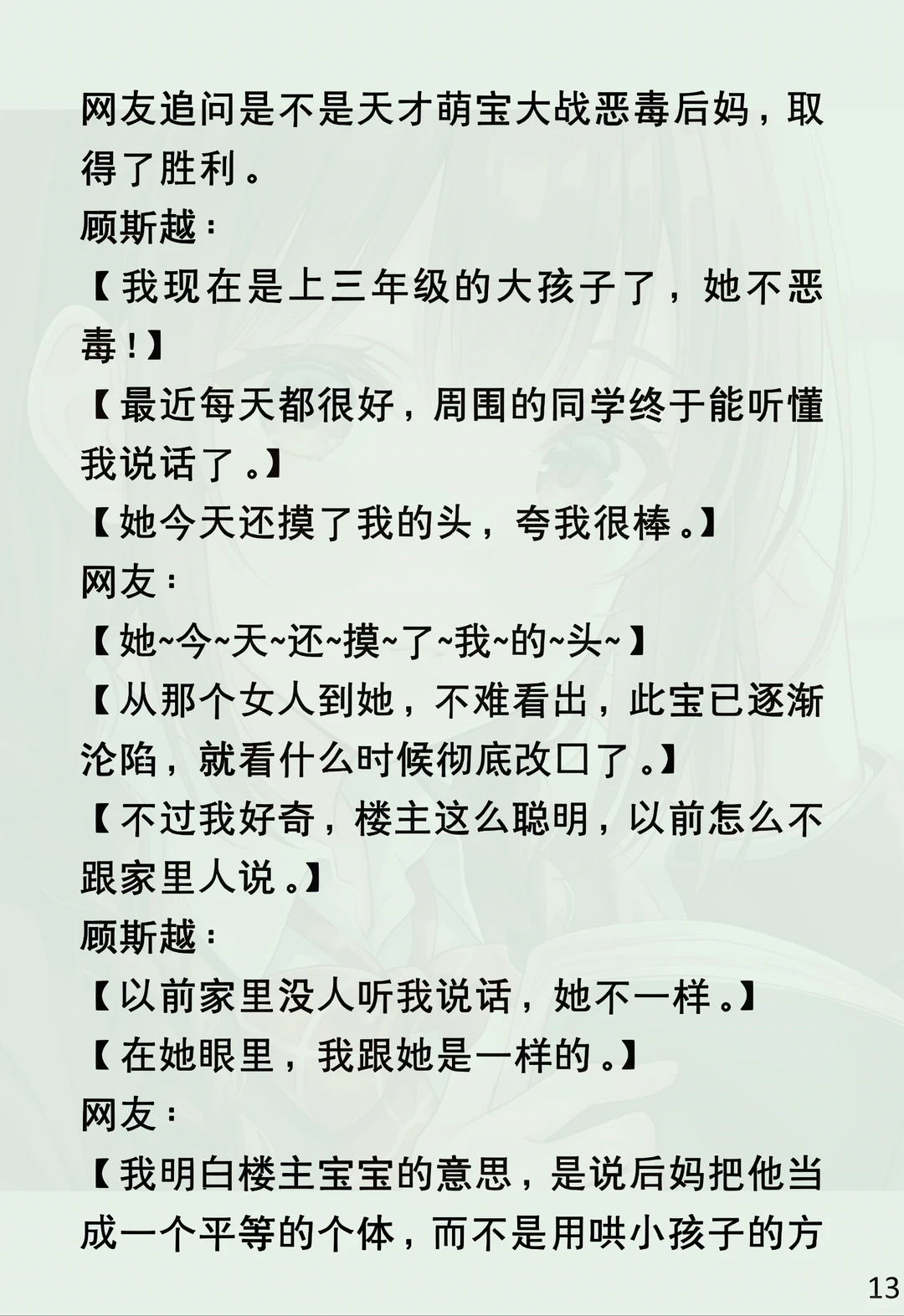 网友追问是不是天才萌宝大战恶毒后妈，取得了胜利。
顾斯越：
【我现在是上三年级的大孩子了，她不恶毒！】
【最近每天都很好，周围的同学终于能听懂我说话了。】
【她今天还摸了我的头，夸我很棒。】
网友：
【她~今~天~还~摸~了~我~的~头~】
【从那个女人到她，不难看出，此宝已逐渐沦陷，就看什么时候彻底改口了。】
【不过我好奇，楼主这么聪明，以前怎么不跟家里人说。】
顾斯越：
【以前家里没人听我说话，她不一样。】
【在她眼里，我跟她是一样的。】
网友：
【我明白楼主宝宝的意思，是说后妈把他当成一个平等的个体，而不是用哄小孩子的方

13